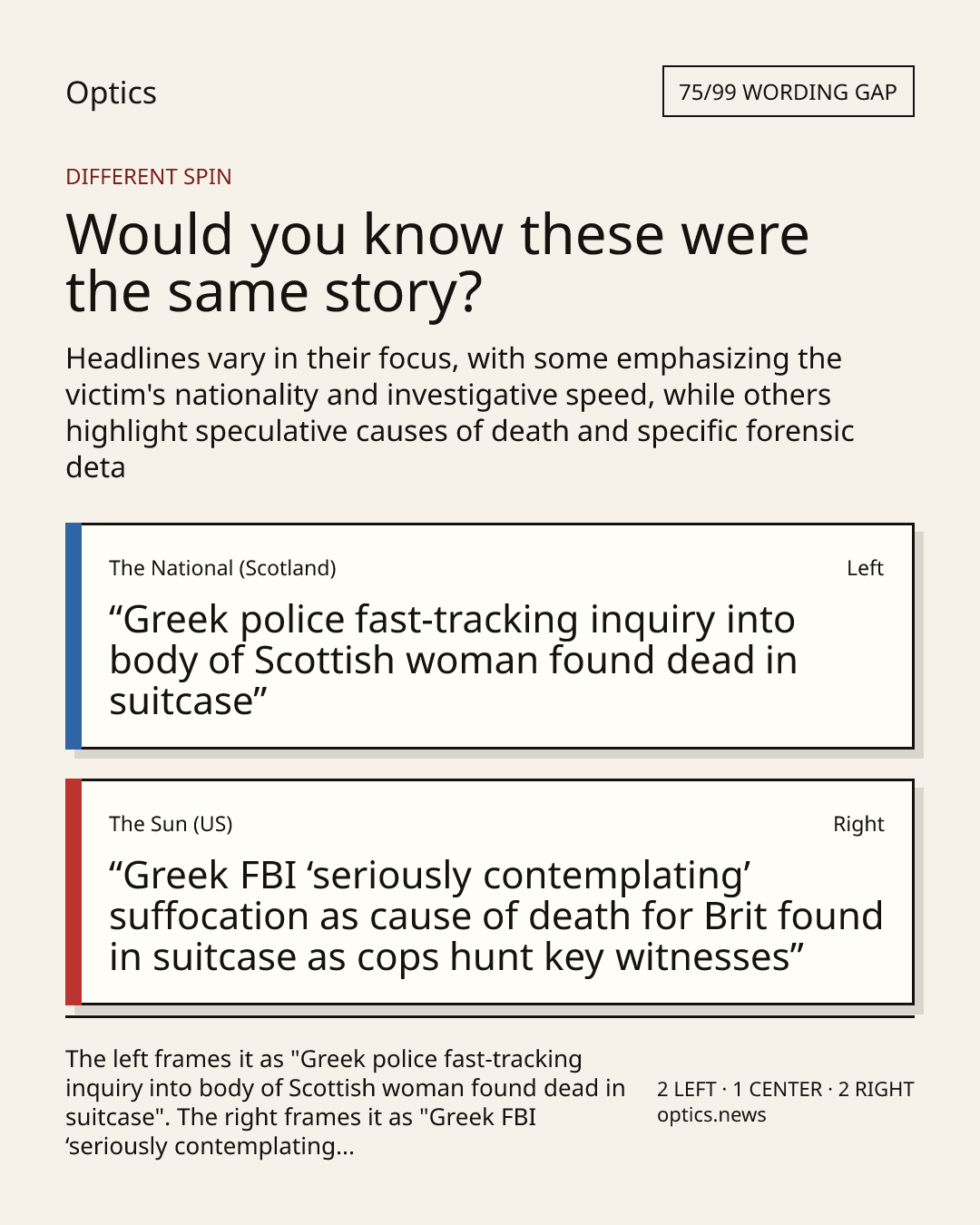 Optics

75/99 WORDING GAP

DIFFERENT SPIN

Would you know these were the same story?

Headlines vary in their focus, with some emphasizing the victim's nationality and investigative speed, while others highlight speculative causes of death and specific forensic deta

The National (Scotland)

Left

"Greek police fast-tracking inquiry into body of Scottish woman found dead in suitcase"

The Sun (US)

Right

"Greek FBI 'seriously contemplating' suffocation as cause of death for Brit found in suitcase as cops hunt key witnesses"

The left frames it as "Greek police fast-tracking inquiry into body of Scottish woman found dead in suitcase". The right frames it as "Greek FBI 'seriously contemplating...

2 LEFT · 1 CENTER · 2 RIGHT
optics.news